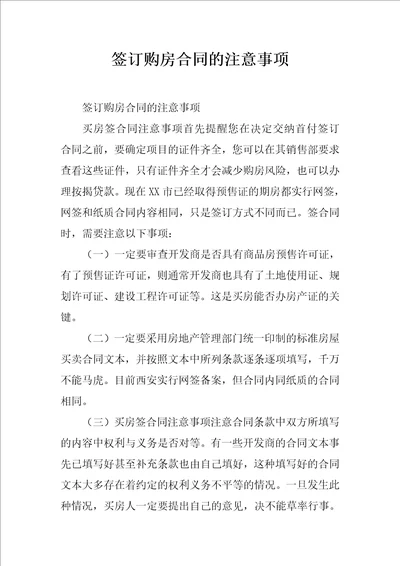 签订购房合同的注意事项

签订购房合同的注意事项

买房签合同注意事项首先提醒您在决定交纳首付签订合同之前，要确定项目的证件齐全，您可以在其销售部要求查看这些证件，只有证件齐全才会减少购房风险，也可以办理按揭贷款。现在XX市已经取得预售证的期房都实行网签，网签和纸质合同内容相同，只是签订方式不同而已。签合同时，需要注意以下事项：

（一）一定要审查开发商是否具有商品房预售许可证，有了预售证许可证，则通常开发商也具有了土地使用证、规划许可证、建设工程许可证等。这是买房能否办房产证的关键。

（二）一定要采用房地产管理部门统一印制的标准房屋买卖合同文本，并按照文本中所列条款逐条逐项填写，千万不能马虎。目前西安实行网签备案，但合同内同纸质的合同相同。

（三）买房签合同注意事项注意合同条款中双方所填写的内容中权利与义务是否对等。有一些开发商的合同文本事先已填写好甚至补充条款也由自己填好，这种填写好的合同文本大多存在着约定的权利义务不平等的情况。一旦发生此种情况，买房人一定要提出自己的意见，决不能草率行事。